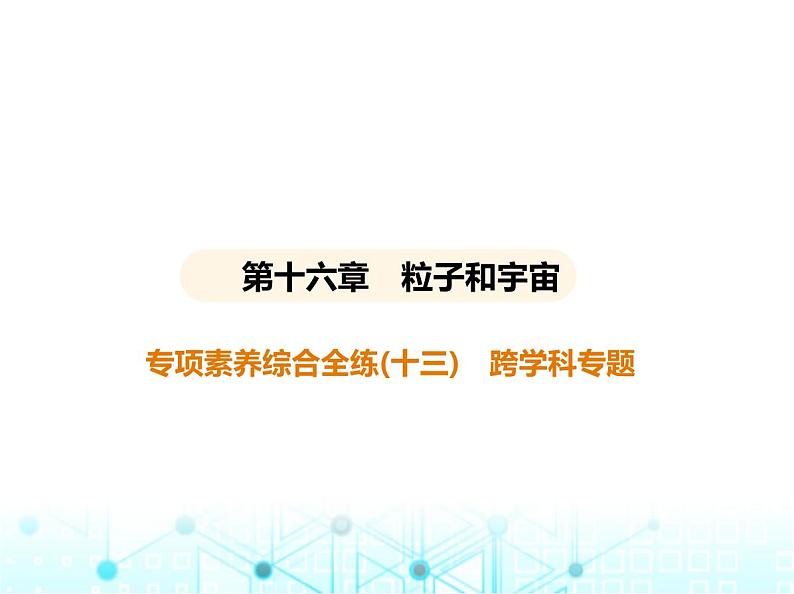 第十六章　粒子和宇宙

专项素养综合全练(十三)　跨学科专题